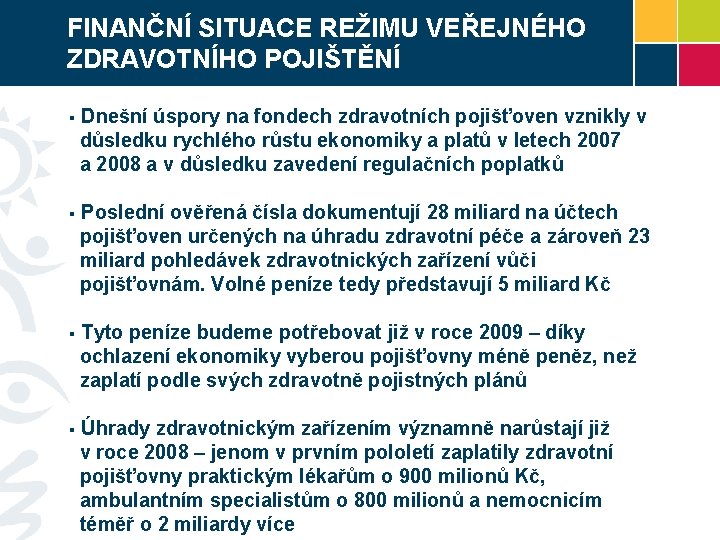 FINANČNÍ SITUACE REŽIMU VEŘEJNÉHO ZDRAVOTNÍHO POJIŠTĚNÍ

▪ Dnešní úspory na fondech zdravotních pojišťoven vznikly v důsledku rychlého růstu ekonomiky a platů v letech 2007 a 2008 a v důsledku zavedení regulačních poplatků

▪ Poslední ověřená čísla dokumentují 28 miliard na účtech pojišťoven určených na úhradu zdravotní péče a zároveň 23 miliard pohledávek zdravotnických zařízení vůči pojišťovnám. Volné peníze tedy představují 5 miliard Kč

▪ Tyto peníze budeme potřebovat již v roce 2009 – díky ochlazení ekonomiky vyberou pojišťovny méně peněz, než zaplatí podle svých zdravotně pojistných plánů

▪ Úhrady zdravotnickým zařízením významně narůstají již v roce 2008 – jenom v prvním pololetí zaplatily zdravotní pojišťovny praktickým lékařům o 900 milionů Kč, ambulantním specialistům o 800 milionů a nemocnicím téměř o 2 miliardy více